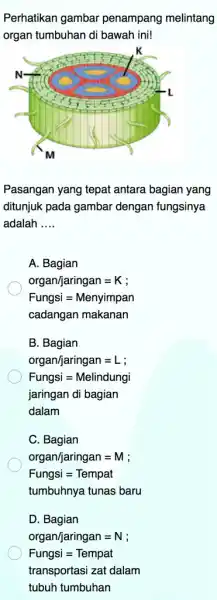 Perhatikan gambar penampang melintang organ tumbuhan di bawah ini!

K
N
L
M

Pasangan yang tepat antara bagian yang ditunjuk pada gambar dengan fungsinya adalah ....

A. Bagian organ/jaringan = K ; Fungsi = Menyimpan cadangan makanan

B. Bagian organ/jaringan = L ; Fungsi = Melindungi jaringan di bagian dalam

C. Bagian organ/jaringan = M ; Fungsi = Tempat tumbuhnya tunas baru

D. Bagian organ/jaringan = N ; Fungsi = Tempat transportasi zat dalam tubuh tumbuhan